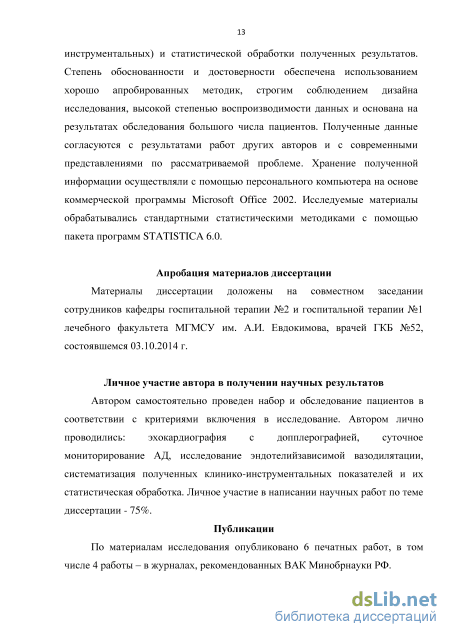 13

инструментальных) и статистической обработки полученных результатов. Степень обоснованности и достоверности обеспечена использованием хорошо апробированных методик, строгим соблюдением дизайна исследования, высокой степенью воспроизводимости данных и основана на результатах обследования большого числа пациентов. Полученные данные согласуются с результатами работ других авторов и с современными представлениями по рассматриваемой проблеме. Хранение полученной информации осуществляли с помощью персонального компьютера на основе коммерческой программы Microsoft Office 2002. Исследуемые материалы обрабатывались стандартными статистическими методиками с помощью пакета программ STATISTICA 6.0.

Апробация материалов диссертации

Материалы диссертации доложены на совместном заседании сотрудников кафедры госпитальной терапии №2 и госпитальной терапии №1 лечебного факультета МГМСУ им. А.И. Евдокимова, врачей ГКБ №52, состоявшемся 03.10.2014 г.

Личное участие автора в получении научных результатов

Автором самостоятельно проведен набор и обследование пациентов в соответствии с критериями включения в исследование. Автором лично проводились: эхокардиография с допплерографией, суточное мониторирование АД, исследование эндотелийзависимой вазодилятации, систематизация полученных клинико-инструментальных показателей и их статистическая обработка. Личное участие в написании научных работ по теме диссертации - 75%.

Публикации

По материалам исследования опубликовано 6 печатных работ, в том числе 4 работы – в журналах, рекомендованных ВАК Минобрнауки РФ.

dsLib.net
библиотека диссертаций